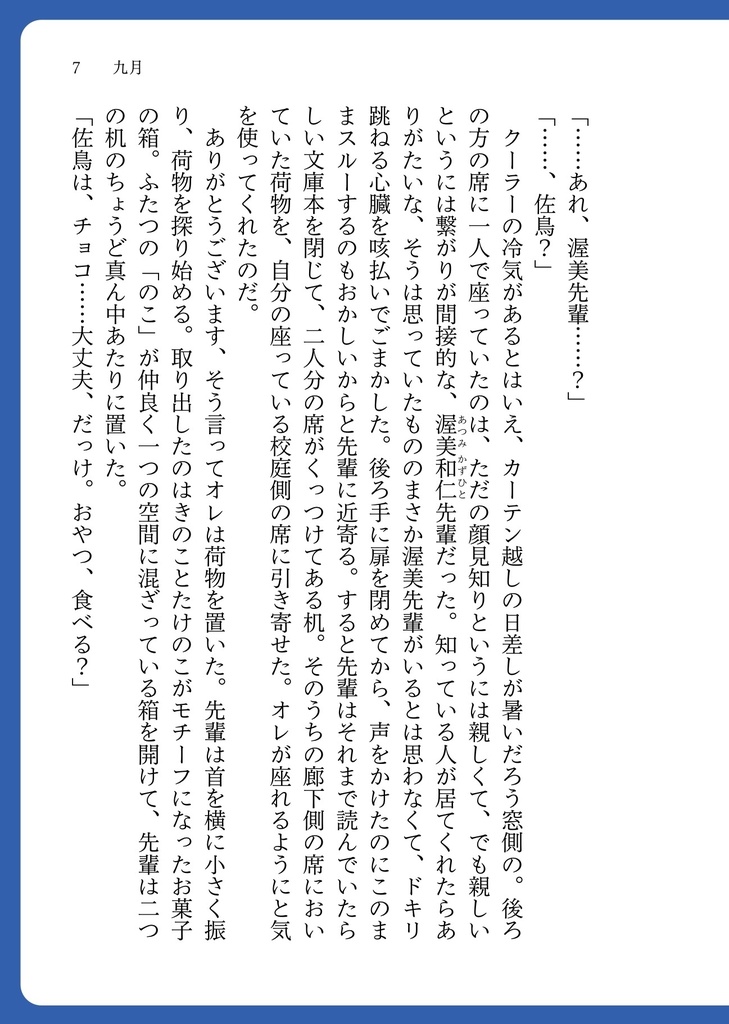 7　九月

「……あれ、渥美先輩……？」

「……、佐鳥？」

クーラーの冷気があるとはいえ、カーテン越しの日差しが暑いだろう窓側の。後ろの方の席に一人で座っていたのは、ただの顔見知りというには親しくて、でも親しいというには繋がりが間接的な、渥美和仁先輩だった。知っている人が居てくれたらありがたいな、そうは思っていたもののまさか渥美先輩がいるとは思わなくて、ドキリ跳ねる心臓を咳払いでごまかした。後ろ手に扉を閉めてから、声をかけたのにこのままスルーするのもおかしいからと先輩に近寄る。すると先輩はそれまで読んでいたらしい文庫本を閉じて、二人分の席がくっつけてある机。そのうちの廊下側の席においていた荷物を、自分の座っている校庭側の席に引き寄せた。オレが座れるようにと気を使ってくれたのだ。

ありがとうございます、そう言ってオレは荷物を置いた。先輩は首を横に小さく振り、荷物を探り始める。取り出したのはきのことたけのこがモチーフになったお菓子の箱。ふたつの「のこ」が仲良く一つの空間に混ざっている箱を開けて、先輩は二つの机のちょうど真ん中あたりに置いた。

「佐鳥は、チョコ……大丈夫、だっけ。おやつ、食べる？」